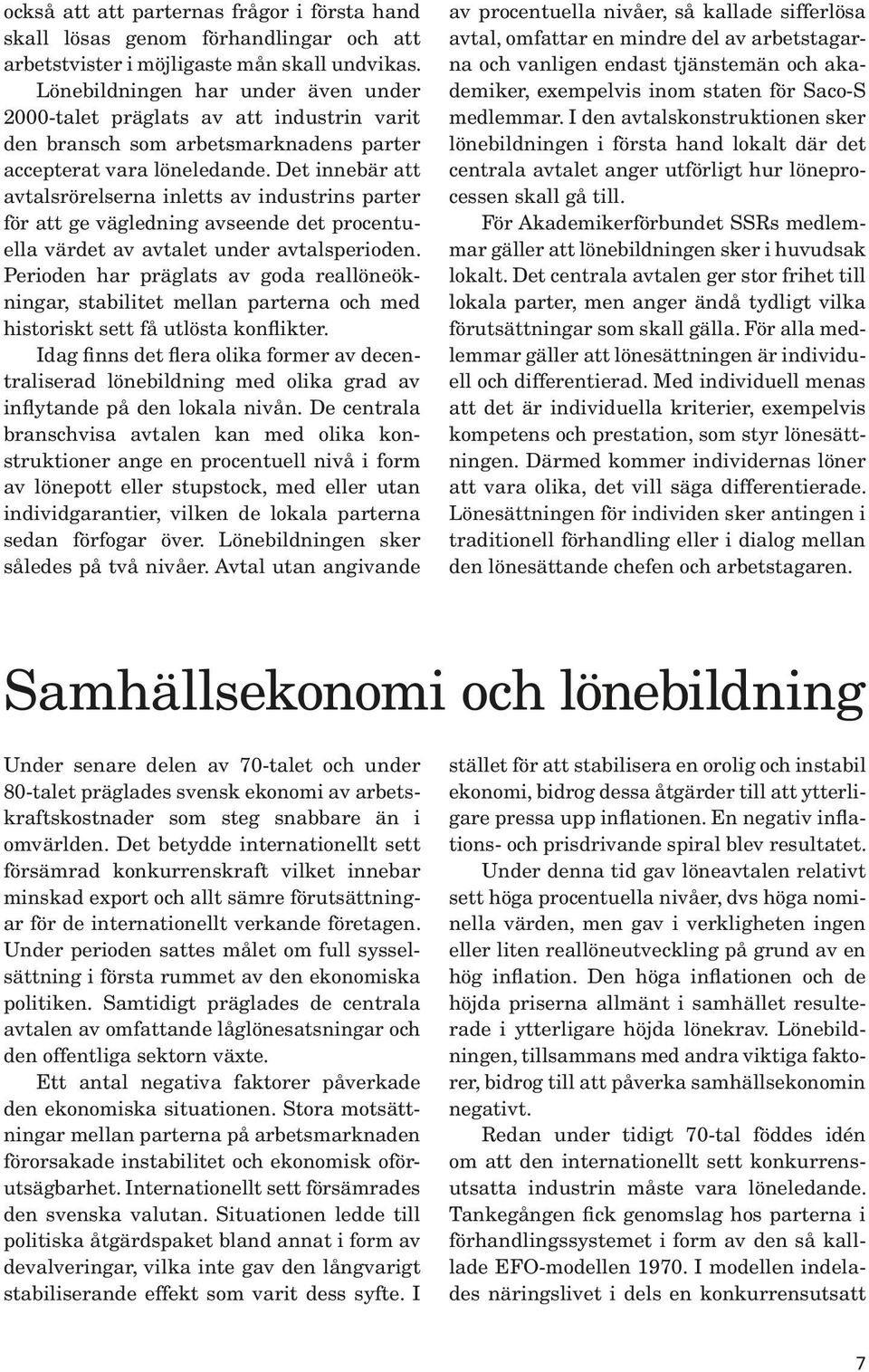 också att att parternas frågor i första hand skall lösas genom förhandlingar och att arbetstvister i möjligaste mån skall undvikas.

Lönebildningen har under även under 2000-talet präglats av att industrin varit den bransch som arbetsmarknadens parter accepterat vara löneledande. Det innebär att avtalsrörelserna inletts av industrins parter för att ge vägledning avseende det procentuella värdet av avtalet under avtalsperioden. Perioden har präglats av goda reallöneökningar, stabilitet mellan parterna och med historiskt sett få utlösta konflikter.

Idag finns det flera olika former av decentraliserad lönebildning med olika grad av inflytande på den lokala nivån. De centrala branschvisa avtalen kan med olika konstruktioner ange en procentuell nivå i form av lönepott eller stupstock, med eller utan individgarantier, vilken de lokala parterna sedan förfogar över. Lönebildningen sker således på två nivåer. Avtal utan angivande av procentuella nivåer, så kallade sifferlösa avtal, omfattar en mindre del av arbetstagarna och vanligen endast tjänstemän och akademiker, exempelvis inom staten för Saco-S medlemmar. I den avtalskonstruktionen sker lönebildningen i första hand lokalt där det centrala avtalet anger utförligt hur löneprocessen skall gå till.

För Akademikerförbundet SSRs medlemmar gäller att lönebildningen sker i huvudsak lokalt. Det centrala avtalen ger stor frihet till lokala parter, men anger ändå tydligt vilka förutsättningar som skall gälla. För alla medlemmar gäller att lönesättningen är individuell och differentierad. Med individuell menas att det är individuella kriterier, exempelvis kompetens och prestation, som styr lönesättningen. Därmed kommer individernas löner att vara olika, det vill säga differentierade. Lönesättningen för individen sker antingen i traditionell förhandling eller i dialog mellan den lönesättande chefen och arbetstagaren.

Samhällsekonomi och lönebildning

Under senare delen av 70-talet och under 80-talet präglades svensk ekonomi av arbetskraftskostnader som steg snabbare än i omvärlden. Det betydde internationellt sett försämrad konkurrenskraft vilket innebar minskad export och allt sämre förutsättningar för de internationellt verkande företagen. Under perioden sattes målet om full sysselsättning i första rummet av den ekonomiska politiken. Samtidigt präglades de centrala avtalen av omfattande låglönesatsningar och den offentliga sektorn växte.

Ett antal negativa faktorer påverkade den ekonomiska situationen. Stora motsättningar mellan parterna på arbetsmarknaden förorsakade instabilitet och ekonomisk oförutsägbarhet. Internationellt sett försämrades den svenska valutan. Situationen ledde till politiska åtgärdspaket bland annat i form av devalveringar, vilka inte gav den långvarigt stabiliserande effekt som varit dess syfte. I stället för att stabilisera en orolig och instabil ekonomi, bidrog dessa åtgärder till att ytterligare pressa upp inflationen. En negativ inflations- och prisdrivande spiral blev resultatet.

Under denna tid gav löneavtalen relativt sett höga procentuella nivåer, dvs höga nominella värden, men gav i verkligheten ingen eller liten reallöneutveckling på grund av en hög inflation. Den höga inflationen och de höjda priserna allmänt i samhället resulterade i ytterligare höjda lönekrav. Lönebildningen, tillsammans med andra viktiga faktorer, bidrog till att påverka samhällsekonomin negativt.

Redan under tidigt 70-tal föddes idén om att den internationellt sett konkurrensutsatta industrin måste vara löneledande. Tankegången fick genomslag hos parterna i förhandlingssystemet i form av den så kallade EFO-modellen 1970. I modellen indelades näringslivet i dels en konkurrensutsatt

7